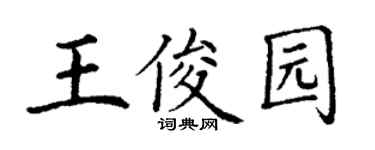 王俊园
词典网